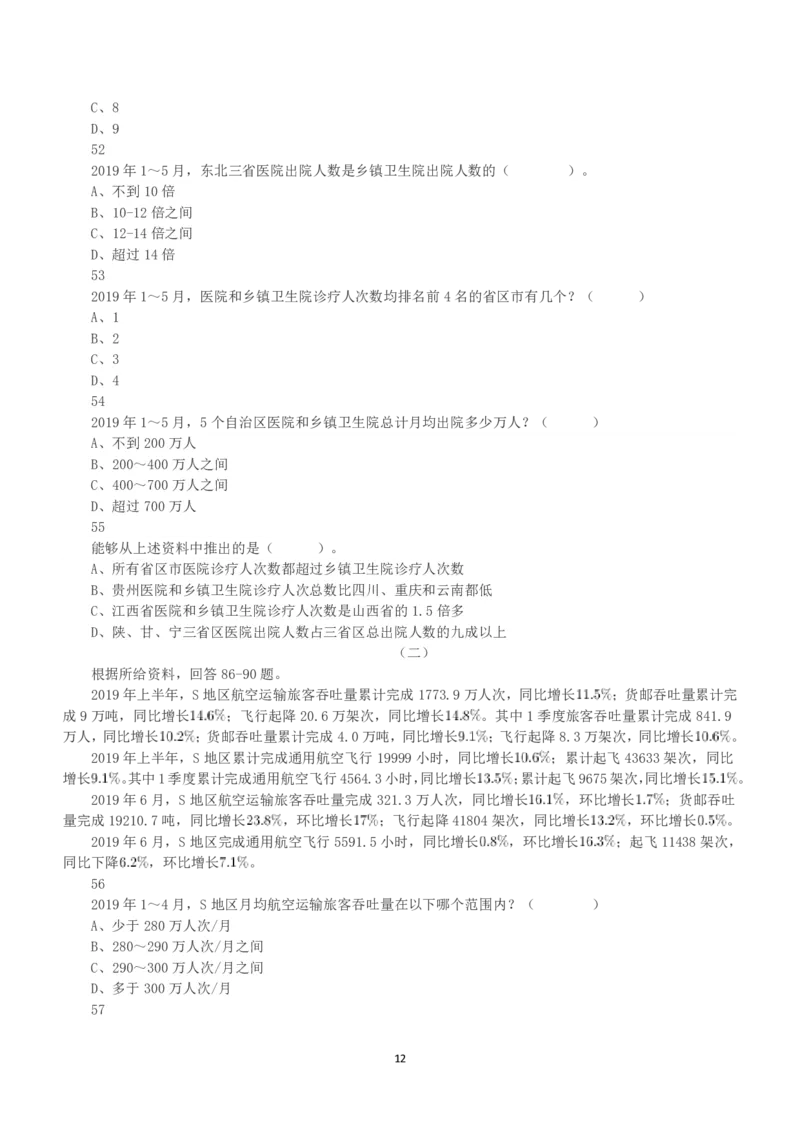 C、8
D、9
52
2019 年 1～5 月，东北三省医院出院人数是乡镇卫生院出院人数的（　　）。
A、不到 10 倍
B、10-12 倍之间
C、12-14 倍之间
D、超过 14 倍
53
2019 年 1～5 月，医院和乡镇卫生院诊疗人次数均排名前 4 名的省区市有几个？（　　）
A、1
B、2
C、3
D、4
54
2019 年 1～5 月，5 个自治区医院和乡镇卫生院总计月均出院多少万人？（　　）
A、不到 200 万人
B、200～400 万人之间
C、400～700 万人之间
D、超过 700 万人
55
能够从上述资料中推出的是（　　）。
A、所有省区市医院诊疗人次数都超过乡镇卫生院诊疗人次数
B、贵州医院和乡镇卫生院诊疗人次总数比四川、重庆和云南都低
C、江西省医院和乡镇卫生院诊疗人次数是山西省的 1.5 倍多
D、陕、甘、宁三省区医院出院人数占三省区总出院人数的九成以上
（二）
根据所给资料，回答 86-90 题。
2019 年上半年，S 地区航空运输旅客吞吐量累计完成 1773.9 万人次，同比增长11.5%；货邮吞吐量累计完成 9 万吨，同比增长14.6%；飞行起降 20.6 万架次，同比增长14.8%。其中 1 季度旅客吞吐量累计完成 841.9 万人，同比增长10.2%；货邮吞吐量累计完成 4.0 万吨，同比增长9.1%；飞行起降 8.3 万架次，同比增长10.6%。
2019 年上半年，S 地区累计完成通用航空飞行 19999 小时，同比增长10.6%；累计起飞 43633 架次，同比增长9.1%。其中 1 季度累计完成通用航空飞行 4564.3 小时，同比增长13.5%；累计起飞 9675 架次，同比增长15.1%。
2019 年 6 月，S 地区航空运输旅客吞吐量完成 321.3 万人次，同比增长16.1%，环比增长1.7%；货邮吞吐量完成 19210.7 吨，同比增长23.8%，环比增长17%；飞行起降 41804 架次，同比增长13.2%，环比增长0.5%。
2019 年 6 月，S 地区完成通用航空飞行 5591.5 小时，同比增长0.8%，环比增长16.3%；起飞 11438 架次，同比下降6.2%，环比增长7.1%。
56
2019 年 1～4 月，S 地区月均航空运输旅客吞吐量在以下哪个范围内？（　　）
A、少于 280 万人次/月
B、280～290 万人次/月之间
C、290～300 万人次/月之间
D、多于 300 万人次/月
57
12